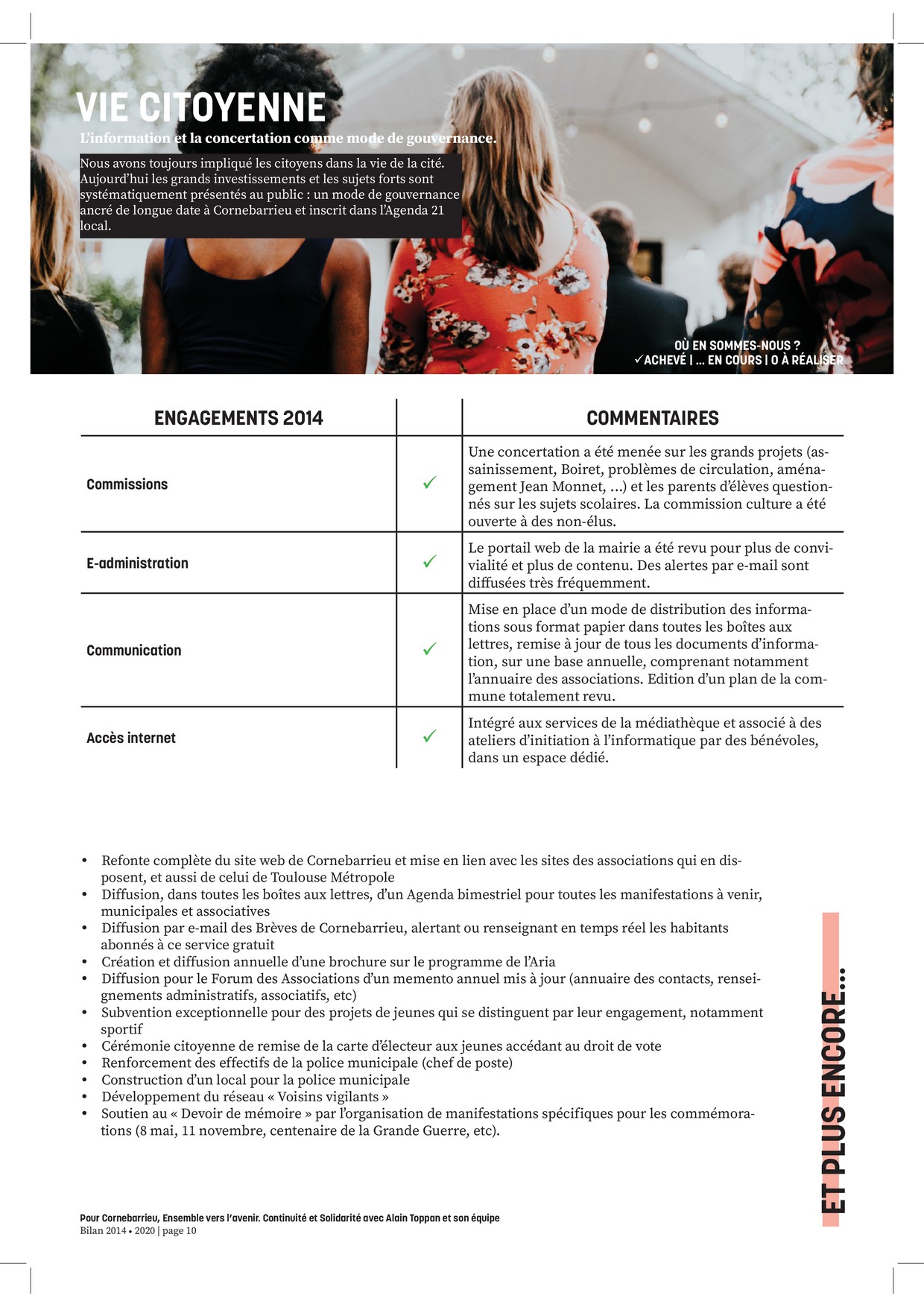 VIE CITOYENNE

L'information et la concertation comme mode de gouvernance.

Nous avons toujours impliqué les citoyens dans la vie de la cité. Aujourd'hui les grands investissements et les sujets forts sont systématiquement présentés au public : un mode de gouvernance ancré de longue date à Cornebarrieu et inscrit dans l'Agenda 21 local.

OÙ EN SOMMES-NOUS ?
✓ACHEVÉ | ... EN COURS | O À RÉALISER

| ENGAGEMENTS 2014 | | COMMENTAIRES |
|---|---|---|
| Commissions | ✓ | Une concertation a été menée sur les grands projets (assainissement, Boiret, problèmes de circulation, aménagement Jean Monnet, ...) et les parents d'élèves questionnés sur les sujets scolaires. La commission culture a été ouverte à des non-élus. |
| E-administration | ✓ | Le portail web de la mairie a été revu pour plus de convivialité et plus de contenu. Des alertes par e-mail sont diffusées très fréquemment. |
| Communication | ✓ | Mise en place d'un mode de distribution des informations sous format papier dans toutes les boîtes aux lettres, remise à jour de tous les documents d'information, sur une base annuelle, comprenant notamment l'annuaire des associations. Edition d'un plan de la commune totalement revu. |
| Accès internet | ✓ | Intégré aux services de la médiathèque et associé à des ateliers d'initiation à l'informatique par des bénévoles, dans un espace dédié. |

• Refonte complète du site web de Cornebarrieu et mise en lien avec les sites des associations qui en disposent, et aussi de celui de Toulouse Métropole
• Diffusion, dans toutes les boîtes aux lettres, d'un Agenda bimestriel pour toutes les manifestations à venir, municipales et associatives
• Diffusion par e-mail des Brèves de Cornebarrieu, alertant ou renseignant en temps réel les habitants abonnés à ce service gratuit
• Création et diffusion annuelle d'une brochure sur le programme de l'Aria
• Diffusion pour le Forum des Associations d'un memento annuel mis à jour (annuaire des contacts, renseignements administratifs, associatifs, etc)
• Subvention exceptionnelle pour des projets de jeunes qui se distinguent par leur engagement, notamment sportif
• Cérémonie citoyenne de remise de la carte d'électeur aux jeunes accédant au droit de vote
• Renforcement des effectifs de la police municipale (chef de poste)
• Construction d'un local pour la police municipale
• Développement du réseau « Voisins vigilants »
• Soutien au « Devoir de mémoire » par l'organisation de manifestations spécifiques pour les commémorations (8 mai, 11 novembre, centenaire de la Grande Guerre, etc).

ET PLUS ENCORE...

Pour Cornebarrieu, Ensemble vers l'avenir. Continuité et Solidarité avec Alain Toppan et son équipe
Bilan 2014 • 2020 | page 10